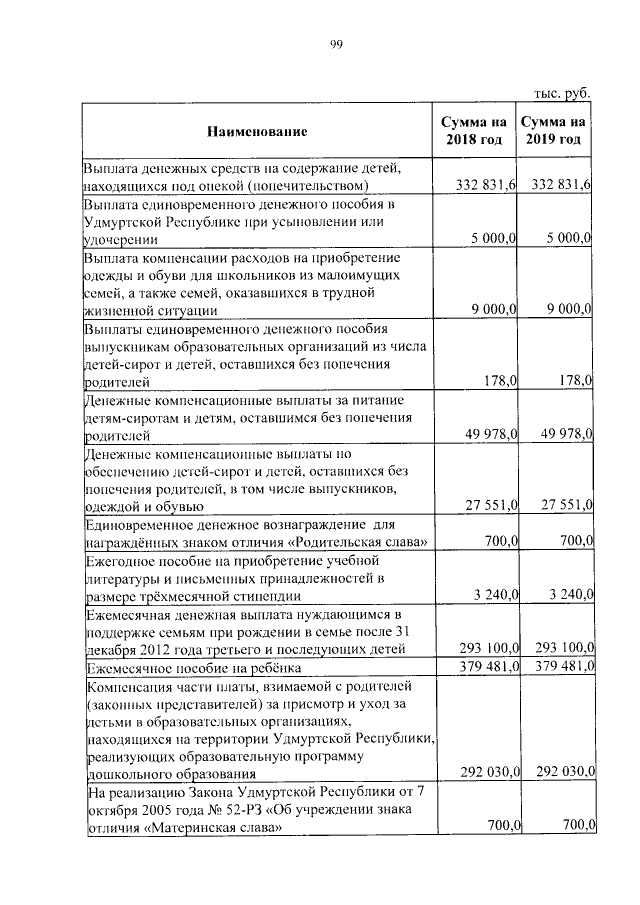 99

тыс. руб.

| Наименование | Сумма на 2018 год | Сумма на 2019 год |
|---|---|---|
| Выплата денежных средств на содержание детей, находящихся под опекой (попечительством) | 332 831,6 | 332 831,6 |
| Выплата единовременного денежного пособия в Удмуртской Республике при усыновлении или удочерении | 5 000,0 | 5 000,0 |
| Выплата компенсации расходов на приобретение одежды и обуви для школьников из малоимущих семей, а также семей, оказавшихся в трудной жизненной ситуации | 9 000,0 | 9 000,0 |
| Выплаты единовременного денежного пособия выпускникам образовательных организаций из числа детей-сирот и детей, оставшихся без попечения родителей | 178,0 | 178,0 |
| Денежные компенсационные выплаты за питание детям-сиротам и детям, оставшимся без попечения родителей | 49 978,0 | 49 978,0 |
| Денежные компенсационные выплаты по обеспечению детей-сирот и детей, оставшихся без попечения родителей, в том числе выпускников, одеждой и обувью | 27 551,0 | 27 551,0 |
| Единовременное денежное вознаграждение для награждённых знаком отличия «Родительская слава» | 700,0 | 700,0 |
| Ежегодное пособие на приобретение учебной литературы и письменных принадлежностей в размере трёхмесячной стипендии | 3 240,0 | 3 240,0 |
| Ежемесячная денежная выплата нуждающимся в поддержке семьям при рождении в семье после 31 декабря 2012 года третьего и последующих детей | 293 100,0 | 293 100,0 |
| Ежемесячное пособие на ребёнка | 379 481,0 | 379 481,0 |
| Компенсация части платы, взимаемой с родителей (законных представителей) за присмотр и уход за детьми в образовательных организациях, находящихся на территории Удмуртской Республики, реализующих образовательную программу дошкольного образования | 292 030,0 | 292 030,0 |
| На реализацию Закона Удмуртской Республики от 7 октября 2005 года № 52-РЗ «Об учреждении знака отличия «Материнская слава» | 700,0 | 700,0 |